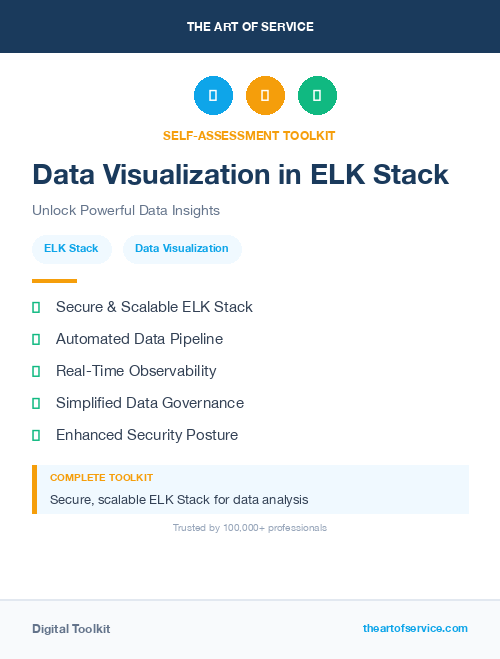 THE ART OF SERVICE

SELF-ASSESSMENT TOOLKIT

Data Visualization in ELK Stack

Unlock Powerful Data Insights

ELK Stack

Data Visualization

Secure & Scalable ELK Stack

Automated Data Pipeline

Real-Time Observability

Simplified Data Governance

Enhanced Security Posture

COMPLETE TOOLKIT

Secure, scalable ELK Stack for data analysis

Trusted by 100,000+ professionals

Digital Toolkit

theartofservice.com